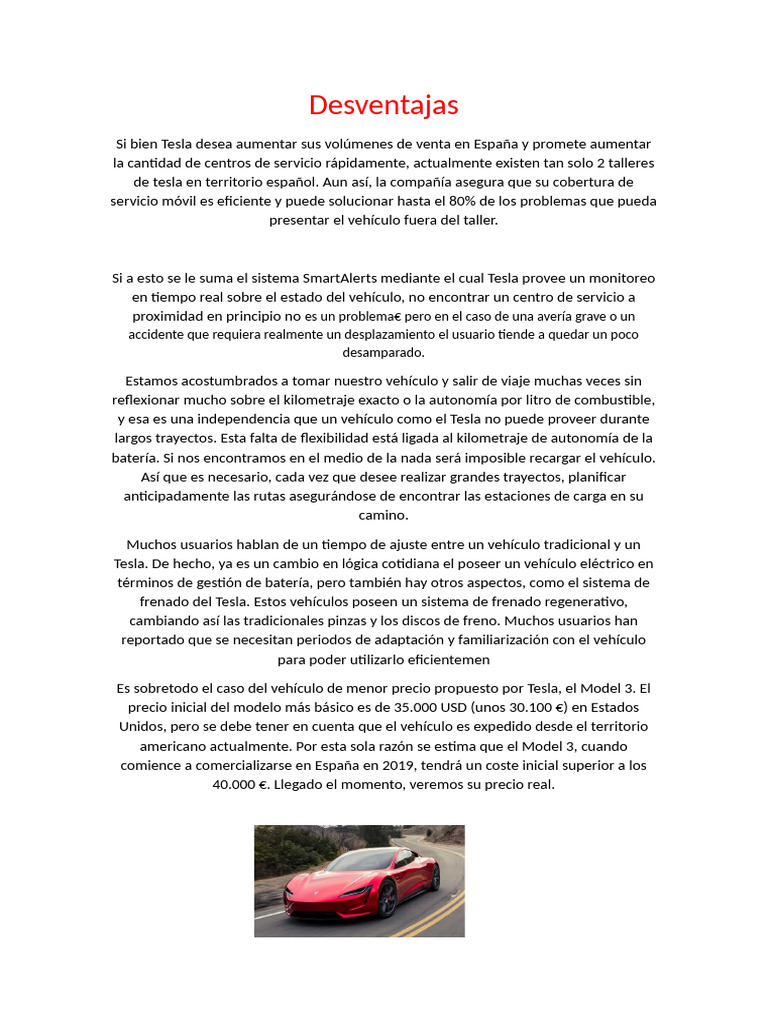 Desventajas

Si bien Tesla desea aumentar sus volúmenes de venta en España y promete aumentar la cantidad de centros de servicio rápidamente, actualmente existen tan solo 2 talleres de tesla en territorio español. Aun así, la compañía asegura que su cobertura de servicio móvil es eficiente y puede solucionar hasta el 80% de los problemas que pueda presentar el vehículo fuera del taller.

Si a esto se le suma el sistema SmartAlerts mediante el cual Tesla provee un monitoreo en tiempo real sobre el estado del vehículo, no encontrar un centro de servicio a proximidad en principio no es un problema€ pero en el caso de una avería grave o un accidente que requiera realmente un desplazamiento el usuario tiende a quedar un poco desamparado.

Estamos acostumbrados a tomar nuestro vehículo y salir de viaje muchas veces sin reflexionar mucho sobre el kilometraje exacto o la autonomía por litro de combustible, y esa es una independencia que un vehículo como el Tesla no puede proveer durante largos trayectos. Esta falta de flexibilidad está ligada al kilometraje de autonomía de la batería. Si nos encontramos en el medio de la nada será imposible recargar el vehículo. Así que es necesario, cada vez que desee realizar grandes trayectos, planificar anticipadamente las rutas asegurándose de encontrar las estaciones de carga en su camino.

Muchos usuarios hablan de un tiempo de ajuste entre un vehículo tradicional y un Tesla. De hecho, ya es un cambio en lógica cotidiana el poseer un vehículo eléctrico en términos de gestión de batería, pero también hay otros aspectos, como el sistema de frenado del Tesla. Estos vehículos poseen un sistema de frenado regenerativo, cambiando así las tradicionales pinzas y los discos de freno. Muchos usuarios han reportado que se necesitan periodos de adaptación y familiarización con el vehículo para poder utilizarlo eficientemen

Es sobretodo el caso del vehículo de menor precio propuesto por Tesla, el Model 3. El precio inicial del modelo más básico es de 35.000 USD (unos 30.100 €) en Estados Unidos, pero se debe tener en cuenta que el vehículo es expedido desde el territorio americano actualmente. Por esta sola razón se estima que el Model 3, cuando comience a comercializarse en España en 2019, tendrá un coste inicial superior a los 40.000 €. Llegado el momento, veremos su precio real.